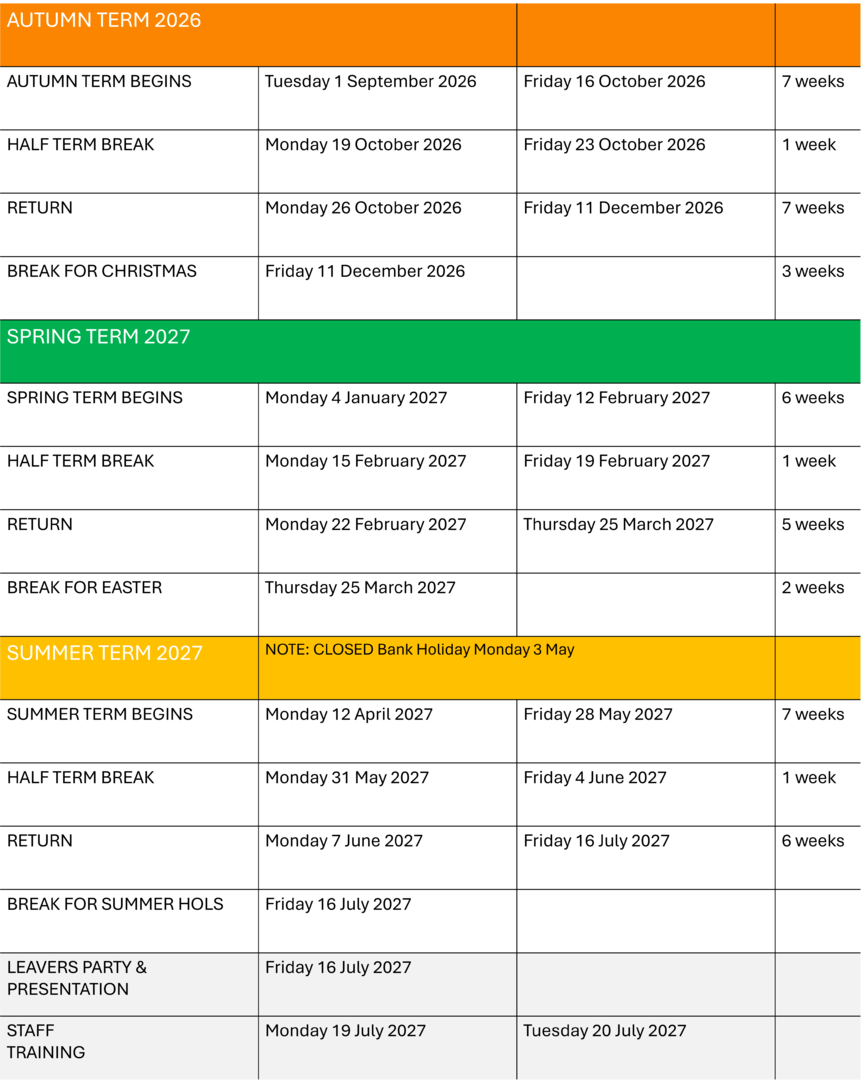 | AUTUMN TERM 2026 | | | |
|---|---|---|---|
| AUTUMN TERM BEGINS | Tuesday 1 September 2026 | Friday 16 October 2026 | 7 weeks |
| HALF TERM BREAK | Monday 19 October 2026 | Friday 23 October 2026 | 1 week |
| RETURN | Monday 26 October 2026 | Friday 11 December 2026 | 7 weeks |
| BREAK FOR CHRISTMAS | Friday 11 December 2026 | | 3 weeks |
| SPRING TERM 2027 | | | |
| SPRING TERM BEGINS | Monday 4 January 2027 | Friday 12 February 2027 | 6 weeks |
| HALF TERM BREAK | Monday 15 February 2027 | Friday 19 February 2027 | 1 week |
| RETURN | Monday 22 February 2027 | Thursday 25 March 2027 | 5 weeks |
| BREAK FOR EASTER | Thursday 25 March 2027 | | 2 weeks |
| SUMMER TERM 2027 | NOTE: CLOSED Bank Holiday Monday 3 May | | |
| SUMMER TERM BEGINS | Monday 12 April 2027 | Friday 28 May 2027 | 7 weeks |
| HALF TERM BREAK | Monday 31 May 2027 | Friday 4 June 2027 | 1 week |
| RETURN | Monday 7 June 2027 | Friday 16 July 2027 | 6 weeks |
| BREAK FOR SUMMER HOLS | Friday 16 July 2027 | | |
| LEAVERS PARTY & PRESENTATION | Friday 16 July 2027 | | |
| STAFF TRAINING | Monday 19 July 2027 | Tuesday 20 July 2027 | |